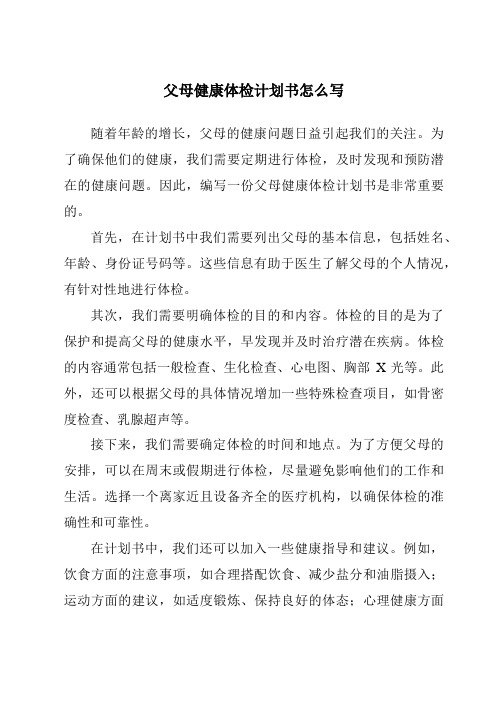 父母健康体检计划书怎么写

随着年龄的增长，父母的健康问题日益引起我们的关注。为了确保他们的健康，我们需要定期进行体检，及时发现和预防潜在的健康问题。因此，编写一份父母健康体检计划书是非常重要的。

首先，在计划书中我们需要列出父母的基本信息，包括姓名、年龄、身份证号码等。这些信息有助于医生了解父母的个人情况，有针对性地进行体检。

其次，我们需要明确体检的目的和内容。体检的目的是为了保护和提高父母的健康水平，早发现并及时治疗潜在疾病。体检的内容通常包括一般检查、生化检查、心电图、胸部 X 光等。此外，还可以根据父母的具体情况增加一些特殊检查项目，如骨密度检查、乳腺超声等。

接下来，我们需要确定体检的时间和地点。为了方便父母的安排，可以在周末或假期进行体检，尽量避免影响他们的工作和生活。选择一个离家近且设备齐全的医疗机构，以确保体检的准确性和可靠性。

在计划书中，我们还可以加入一些健康指导和建议。例如，饮食方面的注意事项，如合理搭配饮食、减少盐分和油脂摄入；运动方面的建议，如适度锻炼、保持良好的体态；心理健康方面